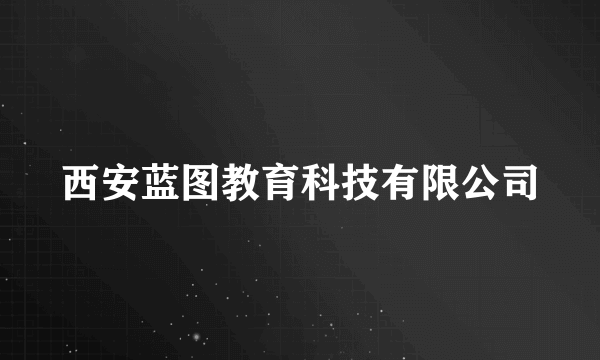 西安蓝图教育科技有限公司